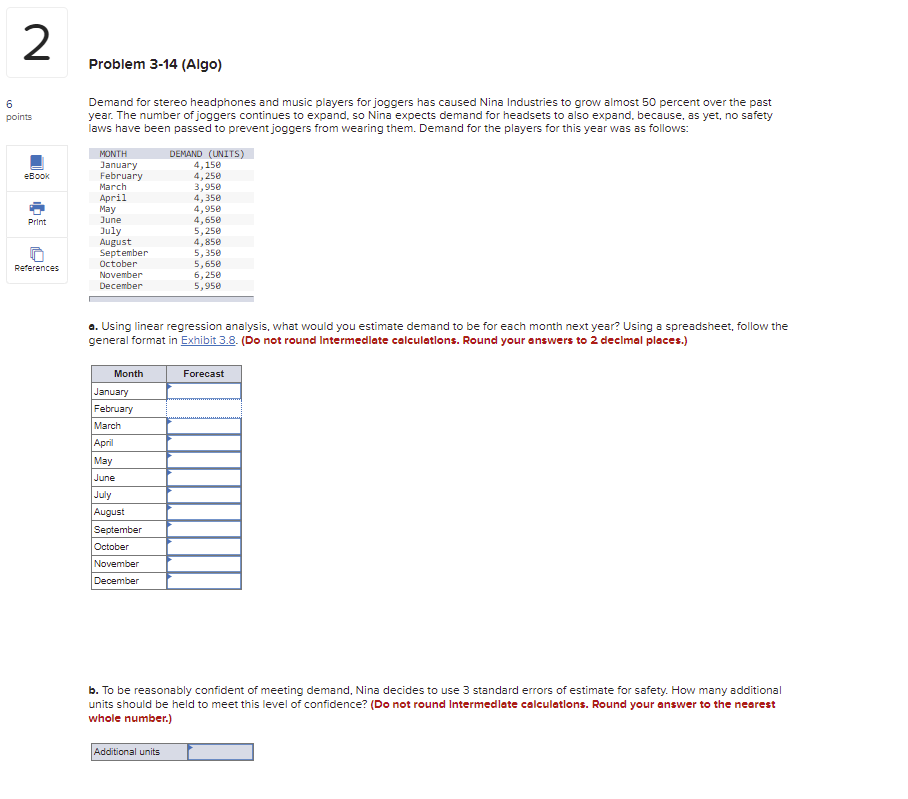 2

6
points

eBook

Print

References

Problem 3-14 (Algo)

Demand for stereo headphones and music players for joggers has caused Nina Industries to grow almost 50 percent over the past year. The number of joggers continues to expand, so Nina expects demand for headsets to also expand, because, as yet, no safety laws have been passed to prevent joggers from wearing them. Demand for the players for this year was as follows:

| MONTH | DEMAND (UNITS) |
|---|---|
| January | 4,150 |
| February | 4,250 |
| March | 3,950 |
| April | 4,350 |
| May | 4,950 |
| June | 4,650 |
| July | 5,250 |
| August | 4,850 |
| September | 5,350 |
| October | 5,650 |
| November | 6,250 |
| December | 5,950 |

a. Using linear regression analysis, what would you estimate demand to be for each month next year? Using a spreadsheet, follow the general format in Exhibit 3.8. (Do not round intermediate calculations. Round your answers to 2 decimal places.)

| Month | Forecast |
|---|---|
| January | |
| February | |
| March | |
| April | |
| May | |
| June | |
| July | |
| August | |
| September | |
| October | |
| November | |
| December | |

b. To be reasonably confident of meeting demand, Nina decides to use 3 standard errors of estimate for safety. How many additional units should be held to meet this level of confidence? (Do not round intermediate calculations. Round your answer to the nearest whole number.)

| Additional units | |
|---|---|